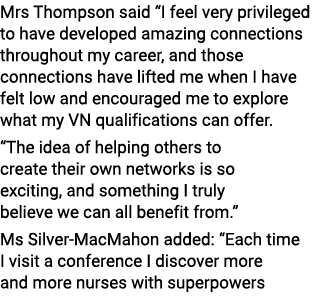 Mrs Thompson said “I feel very privileged to have developed amazing connections throughout my career, and those connections have lifted me when I have felt low and encouraged me to explore what my VN qualifications can offer.

“The idea of helping others to create their own networks is so exciting, and something I truly believe we can all benefit from.”

Ms Silver-MacMahon added: “Each time I visit a conference I discover more and more nurses with superpowers